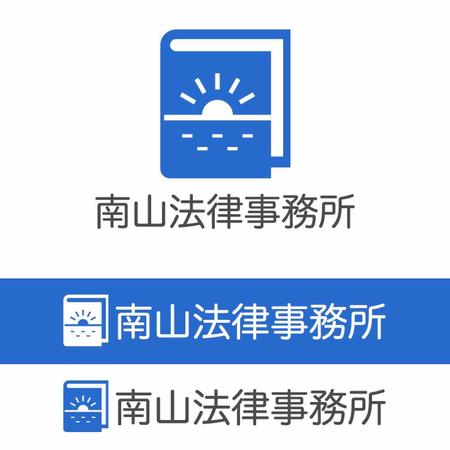 南山法律事務所

南山法律事務所

南山法律事務所